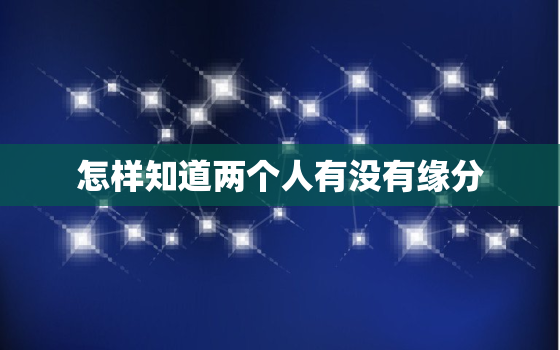 怎样知道两个人有没有缘分